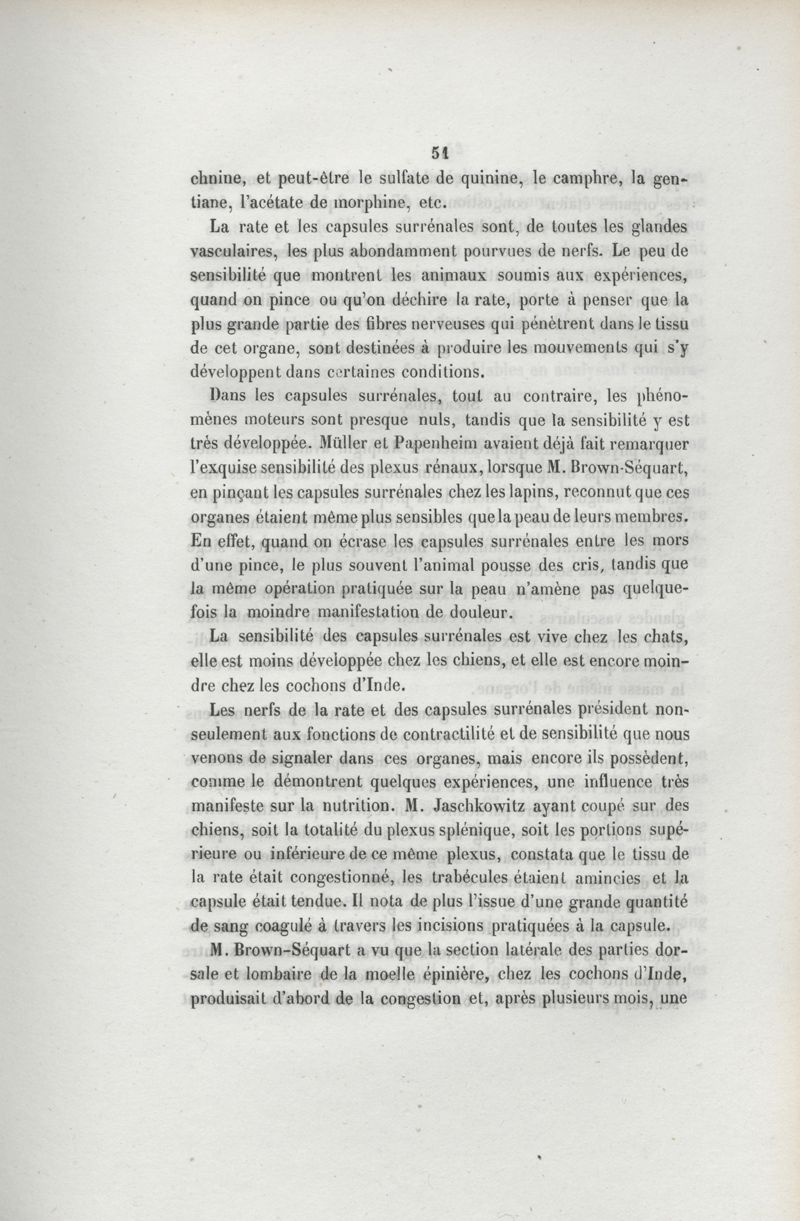 51

chnine, et peut-être le sulfate de quinine, le camphre, la gentiane, l'acétate de morphine, etc.

La rate et les capsules surrénales sont, de toutes les glandes vasculaires, les plus abondamment pourvues de nerfs. Le peu de sensibilité que montrent les animaux soumis aux expériences, quand on pince ou qu'on déchire la rate, porte à penser que la plus grande partie des fibres nerveuses qui pénètrent dans le tissu de cet organe, sont destinées à produire les mouvements qui s'y développent dans certaines conditions.

Dans les capsules surrénales, tout au contraire, les phénomènes moteurs sont presque nuls, tandis que la sensibilité y est très développée. Müller et Papenheim avaient déjà fait remarquer l'exquise sensibilité des plexus rénaux, lorsque M. Brown-Séquart, en pinçant les capsules surrénales chez les lapins, reconnut que ces organes étaient même plus sensibles que la peau de leurs membres. En effet, quand on écrase les capsules surrénales entre les mors d'une pince, le plus souvent l'animal pousse des cris, tandis que la même opération pratiquée sur la peau n'amène pas quelquefois la moindre manifestation de douleur.

La sensibilité des capsules surrénales est vive chez les chats, elle est moins développée chez les chiens, et elle est encore moindre chez les cochons d'Inde.

Les nerfs de la rate et des capsules surrénales président non-seulement aux fonctions de contractilité et de sensibilité que nous venons de signaler dans ces organes, mais encore ils possèdent, comme le démontrent quelques expériences, une influence très manifeste sur la nutrition. M. Jaschkowitz ayant coupé sur des chiens, soit la totalité du plexus splénique, soit les portions supérieure ou inférieure de ce même plexus, constata que le tissu de la rate était congestionné, les trabécules étaient amincies et la capsule était tendue. Il nota de plus l'issue d'une grande quantité de sang coagulé à travers les incisions pratiquées à la capsule.

M. Brown-Séquart a vu que la section latérale des parties dorsale et lombaire de la moelle épinière, chez les cochons d'Inde, produisait d'abord de la congestion et, après plusieurs mois, une